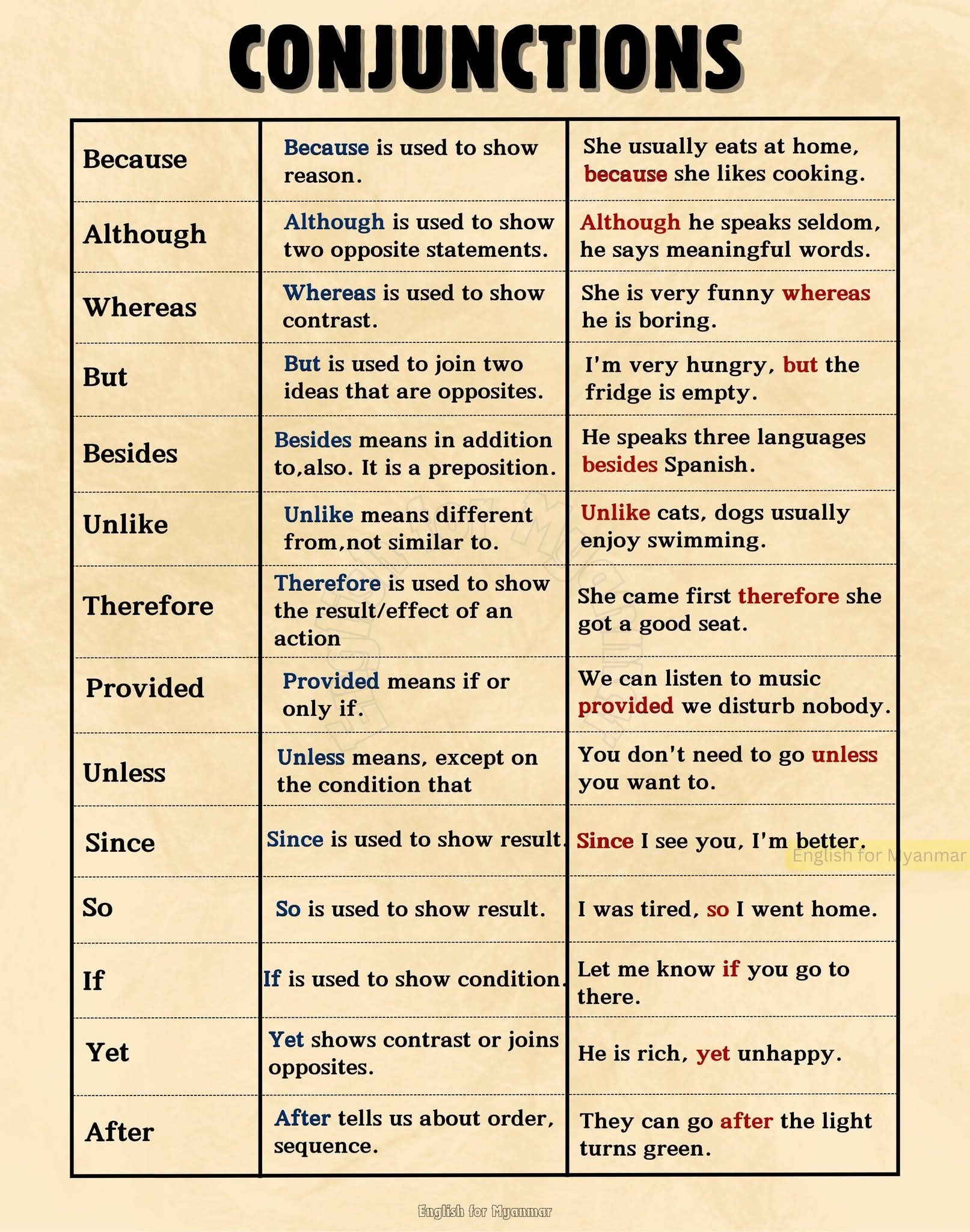 CONJUNCTIONS

| | | |
|---|---|---|
| Because | Because is used to show reason. | She usually eats at home, because she likes cooking. |
| Although | Although is used to show two opposite statements. | Although he speaks seldom, he says meaningful words. |
| Whereas | Whereas is used to show contrast. | She is very funny whereas he is boring. |
| But | But is used to join two ideas that are opposites. | I'm very hungry, but the fridge is empty. |
| Besides | Besides means in addition to,also. It is a preposition. | He speaks three languages besides Spanish. |
| Unlike | Unlike means different from,not similar to. | Unlike cats, dogs usually enjoy swimming. |
| Therefore | Therefore is used to show the result/effect of an action | She came first therefore she got a good seat. |
| Provided | Provided means if or only if. | We can listen to music provided we disturb nobody. |
| Unless | Unless means, except on the condition that | You don't need to go unless you want to. |
| Since | Since is used to show result. | Since I see you, I'm better. |
| So | So is used to show result. | I was tired, so I went home. |
| If | If is used to show condition. | Let me know if you go to there. |
| Yet | Yet shows contrast or joins opposites. | He is rich, yet unhappy. |
| After | After tells us about order, sequence. | They can go after the light turns green. |

English for Myanmar

English for Myanmar